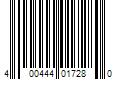 4 00444 01728 0